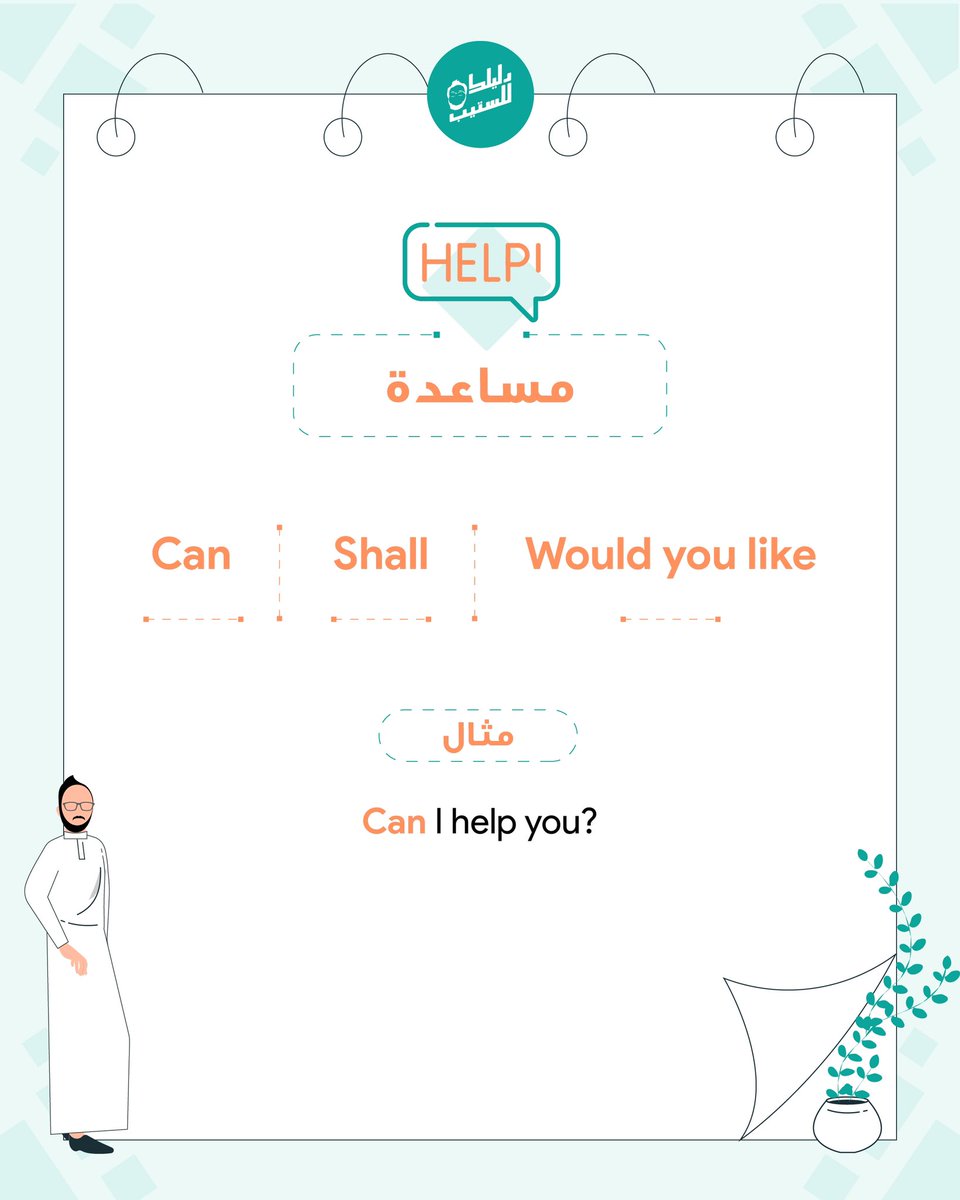 دليلك للستيب

HELP!

مساعدة

Can

Shall

Would you like

مثال

Can I help you?